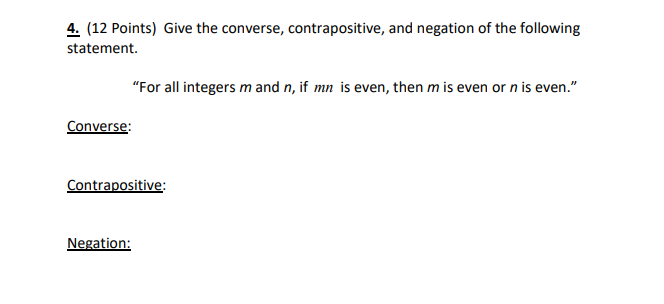 4. (12 Points) Give the converse, contrapositive, and negation of the following statement.

"For all integers $m$ and $n$, if $mn$ is even, then $m$ is even or $n$ is even."

Converse:

Contrapositive:

Negation: